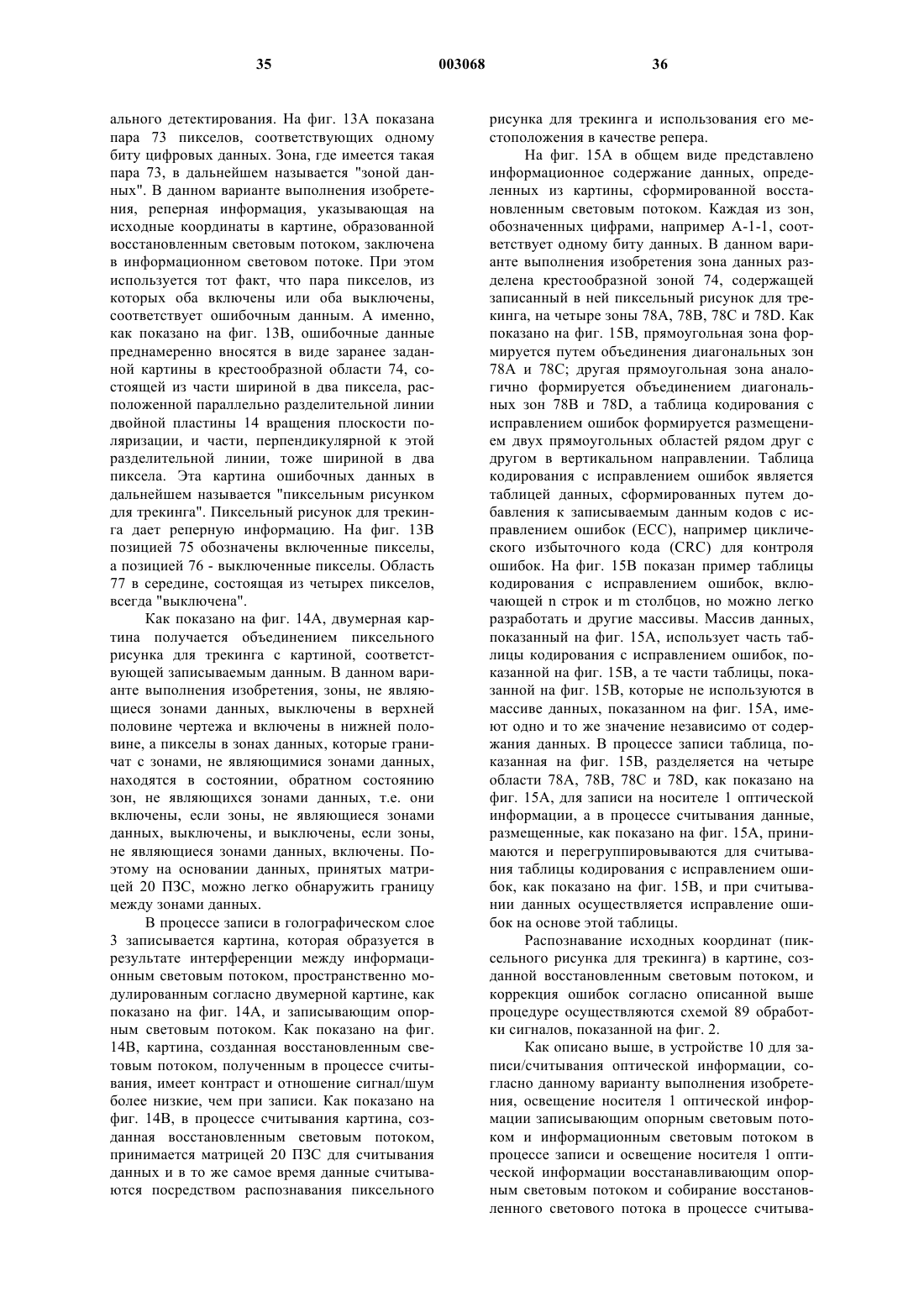 35 003068 36

ального детектирования. На фиг. 13А показана пара 73 пикселов, соответствующих одному биту цифровых данных. Зона, где имеется такая пара 73, в дальнейшем называется "зоной данных". В данном варианте выполнения изобретения, реперная информация, указывающая на исходные координаты в картине, образованной восстановленным световым потоком, заключена в информационном световом потоке. При этом используется тот факт, что пара пикселов, из которых оба включены или оба выключены, соответствует ошибочным данным. А именно, как показано на фиг. 13В, ошибочные данные преднамеренно вносятся в виде заранее заданной картины в крестообразной области 74, состоящей из части шириной в два пиксела, расположенной параллельно разделительной линии двойной пластины 14 вращения плоскости поляризации, и части, перпендикулярной к этой разделительной линии, тоже шириной в два пиксела. Эта картина ошибочных данных в дальнейшем называется "пиксельным рисунком для трекинга". Пиксельный рисунок для трекинга дает реперную информацию. На фиг. 13В позицией 75 обозначены включенные пикселы, а позицией 76 - выключенные пикселы. Область 77 в середине, состоящая из четырех пикселов, всегда "выключена".

Как показано на фиг. 14А, двумерная картина получается объединением пиксельного рисунка для трекинга с картиной, соответствующей записываемым данным. В данном варианте выполнения изобретения, зоны, не являющиеся зонами данных, выключены в верхней половине чертежа и включены в нижней половине, а пикселы в зонах данных, которые граничат с зонами, не являющимися зонами данных, находятся в состоянии, обратном состоянию зон, не являющихся зонами данных, т.е. они включены, если зоны, не являющиеся зонами данных, выключены, и выключены, если зоны, не являющиеся зонами данных, включены. Поэтому на основании данных, принятых матрицей 20 ПЗС, можно легко обнаружить границу между зонами данных.

В процессе записи в голографическом слое 3 записывается картина, которая образуется в результате интерференции между информационным световым потоком, пространственно модулированным согласно двумерной картине, как показано на фиг. 14А, и записывающим опорным световым потоком. Как показано на фиг. 14В, картина, созданная восстановленным световым потоком, полученным в процессе считывания, имеет контраст и отношение сигнал/шум более низкие, чем при записи. Как показано на фиг. 14В, в процессе считывания картина, созданная восстановленным световым потоком, принимается матрицей 20 ПЗС для считывания данных и в то же самое время данные считываются посредством распознавания пиксельного рисунка для трекинга и использования его местоположения в качестве репера.

На фиг. 15А в общем виде представлено информационное содержание данных, определенных из картины, сформированной восстановленным световым потоком. Каждая из зон, обозначенных цифрами, например А-1-1, соответствует одному биту данных. В данном варианте выполнения изобретения зона данных разделена крестообразной зоной 74, содержащей записанный в ней пиксельный рисунок для трекинга, на четыре зоны 78А, 78В, 78С и 78D. Как показано на фиг. 15В, прямоугольная зона формируется путем объединения диагональных зон 78А и 78С; другая прямоугольная зона аналогично формируется объединением диагональных зон 78В и 78D, а таблица кодирования с исправлением ошибок формируется размещением двух прямоугольных областей рядом друг с другом в вертикальном направлении. Таблица кодирования с исправлением ошибок является таблицей данных, сформированных путем добавления к записываемым данным кодов с исправлением ошибок (ЕСС), например циклического избыточного кода (CRC) для контроля ошибок. На фиг. 15В показан пример таблицы кодирования с исправлением ошибок, включающей n строк и m столбцов, но можно легко разработать и другие массивы. Массив данных, показанный на фиг. 15А, использует часть таблицы кодирования с исправлением ошибок, показанной на фиг. 15В, а те части таблицы, показанной на фиг. 15В, которые не используются в массиве данных, показанном на фиг. 15А, имеют одно и то же значение независимо от содержания данных. В процессе записи таблица, показанная на фиг. 15В, разделяется на четыре области 78А, 78В, 78С и 78D, как показано на фиг. 15А, для записи на носителе 1 оптической информации, а в процессе считывания данные, размещенные, как показано на фиг. 15А, принимаются и перегруппировываются для считывания таблицы кодирования с исправлением ошибок, как показано на фиг. 15В, и при считывании данных осуществляется исправление ошибок на основе этой таблицы.

Распознавание исходных координат (пиксельного рисунка для трекинга) в картине, созданной восстановленным световым потоком, и коррекция ошибок согласно описанной выше процедуре осуществляются схемой 89 обработки сигналов, показанной на фиг. 2.

Как описано выше, в устройстве 10 для записи/считывания оптической информации, согласно данному варианту выполнения изобретения, освещение носителя 1 оптической информации записывающим опорным световым потоком и информационным световым потоком в процессе записи и освещение носителя 1 оптической информации восстанавливающим опорным световым потоком и собирание восстановленного светового потока в процессе считыва-